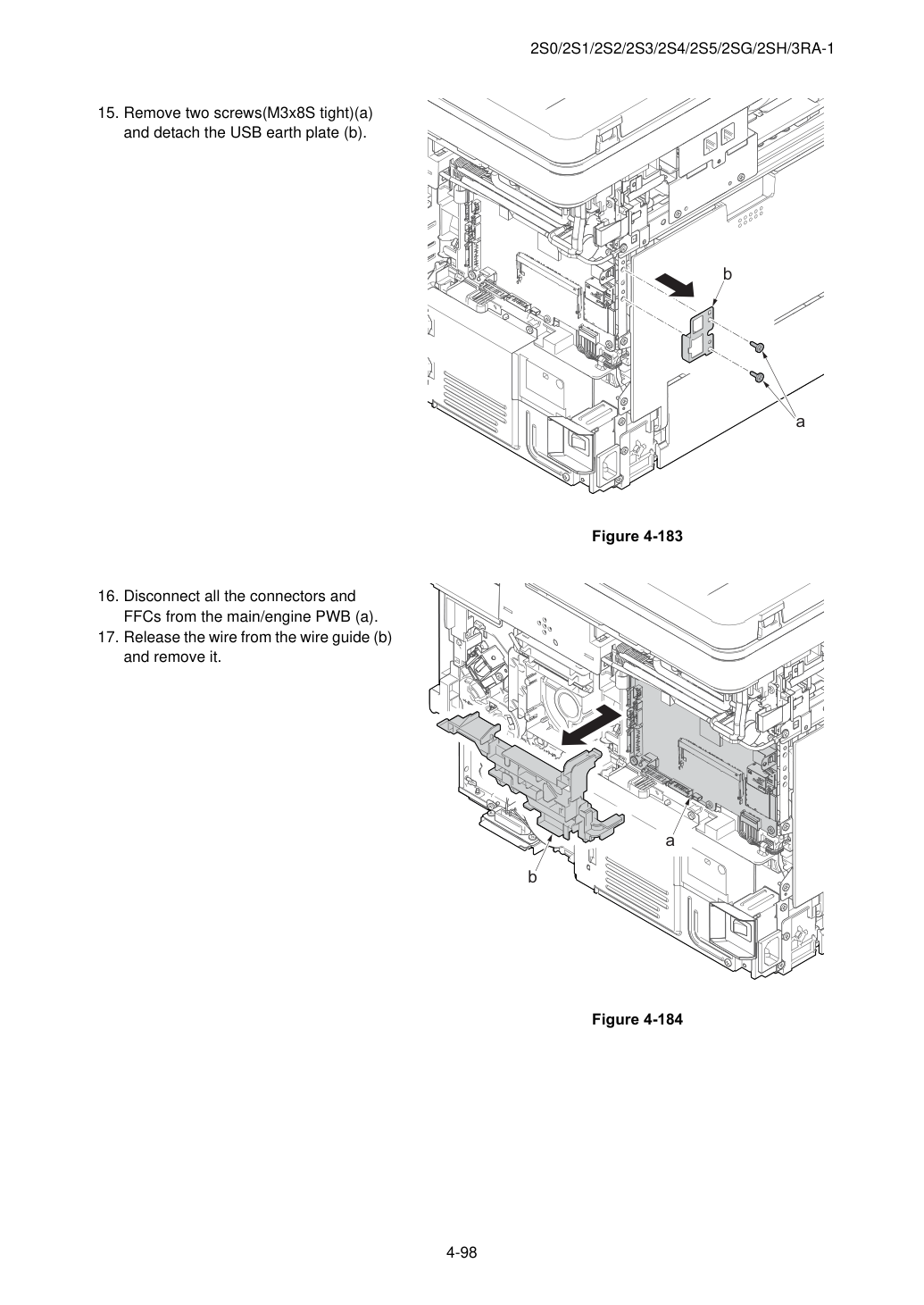 2S0/2S1/2S2/2S3/2S4/2S5/2SG/2SH/3RA-1

15. Remove two screws(M3x8S tight)(a) and detach the USB earth plate (b).

b

a

Figure 4-183

16. Disconnect all the connectors and FFCs from the main/engine PWB (a).
17. Release the wire from the wire guide (b) and remove it.

a

b

Figure 4-184

4-98